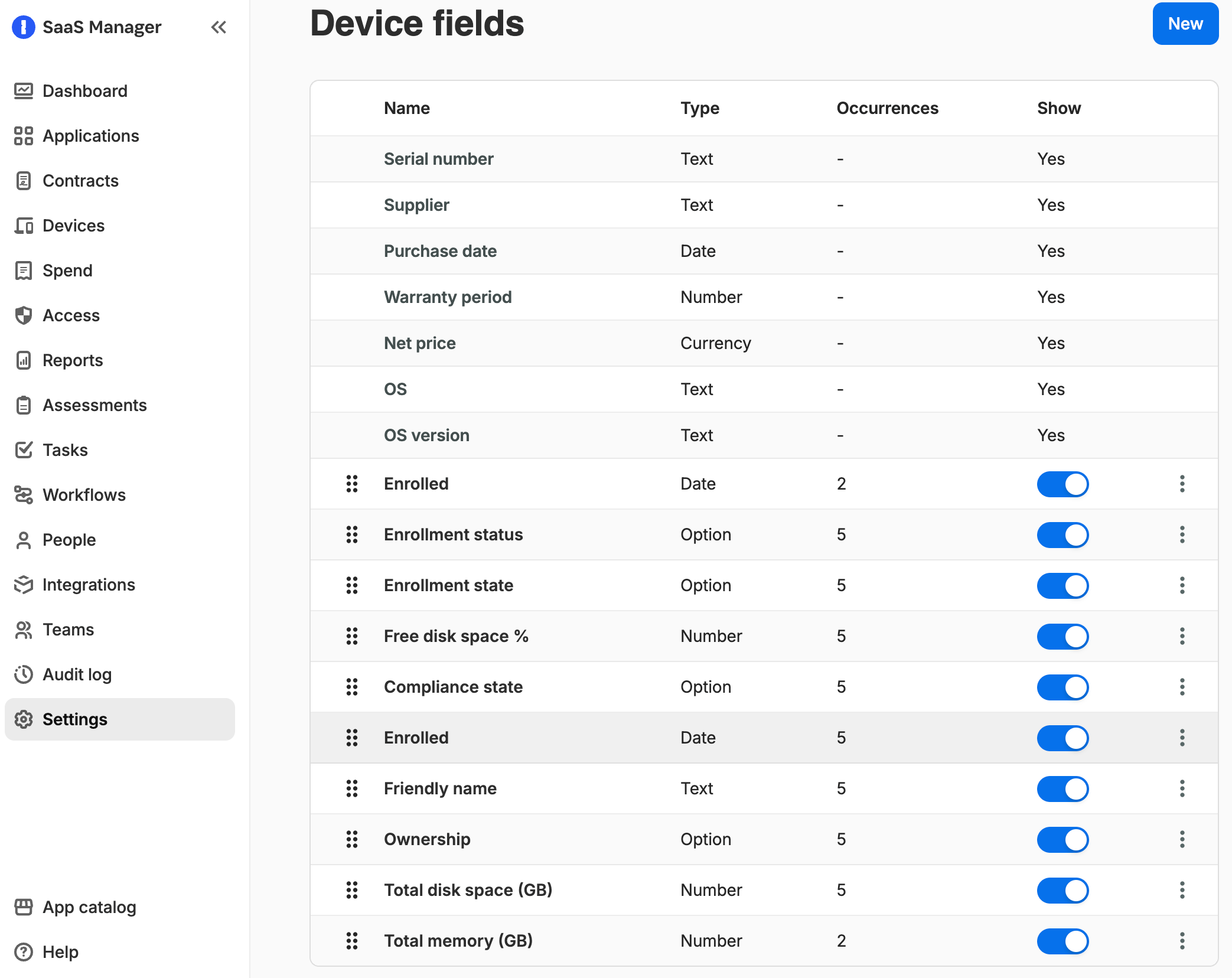 SaaS Manager

Dashboard
Applications
Contracts
Devices
Spend
Access
Reports
Assessments
Tasks
Workflows
People
Integrations
Teams
Audit log
Settings

App catalog
Help

Device fields

New

| Name | Type | Occurrences | Show |
|---|---|---|---|
| Serial number | Text | - | Yes |
| Supplier | Text | - | Yes |
| Purchase date | Date | - | Yes |
| Warranty period | Number | - | Yes |
| Net price | Currency | - | Yes |
| OS | Text | - | Yes |
| OS version | Text | - | Yes |
| Enrolled | Date | 2 | |
| Enrollment status | Option | 5 | |
| Enrollment state | Option | 5 | |
| Free disk space % | Number | 5 | |
| Compliance state | Option | 5 | |
| Enrolled | Date | 5 | |
| Friendly name | Text | 5 | |
| Ownership | Option | 5 | |
| Total disk space (GB) | Number | 5 | |
| Total memory (GB) | Number | 2 | |